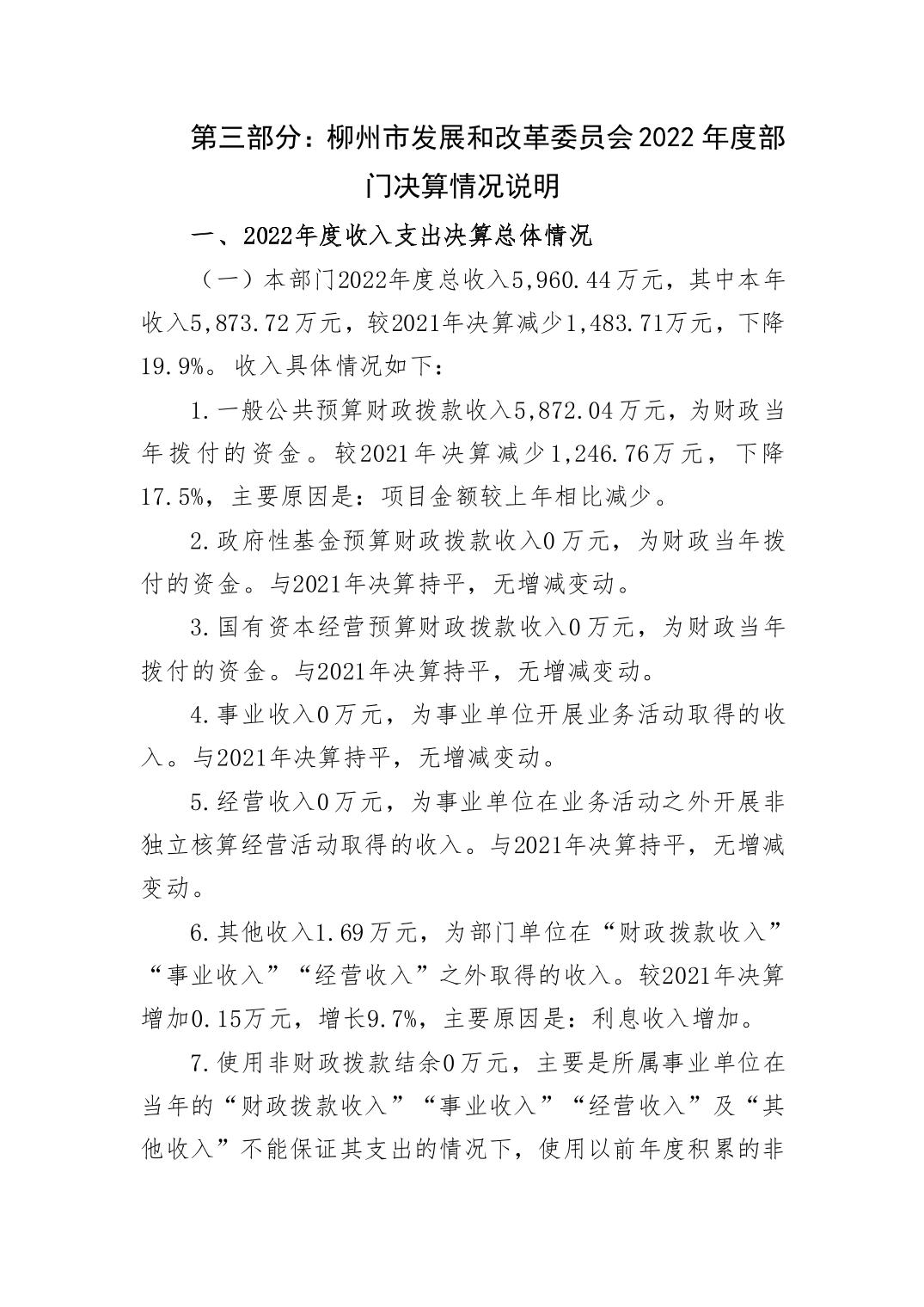 第三部分：柳州市发展和改革委员会2022年度部门决算情况说明

一、2022年度收入支出决算总体情况

（一）本部门2022年度总收入5,960.44万元，其中本年收入5,873.72万元，较2021年决算减少1,483.71万元，下降19.9%。收入具体情况如下：

1.一般公共预算财政拨款收入5,872.04万元，为财政当年拨付的资金。较2021年决算减少1,246.76万元，下降17.5%，主要原因是：项目金额较上年相比减少。

2.政府性基金预算财政拨款收入0万元，为财政当年拨付的资金。与2021年决算持平，无增减变动。

3.国有资本经营预算财政拨款收入0万元，为财政当年拨付的资金。与2021年决算持平，无增减变动。

4.事业收入0万元，为事业单位开展业务活动取得的收入。与2021年决算持平，无增减变动。

5.经营收入0万元，为事业单位在业务活动之外开展非独立核算经营活动取得的收入。与2021年决算持平，无增减变动。

6.其他收入1.69万元，为部门单位在“财政拨款收入”“事业收入”“经营收入”之外取得的收入。较2021年决算增加0.15万元，增长9.7%，主要原因是：利息收入增加。

7.使用非财政拨款结余0万元，主要是所属事业单位在当年的“财政拨款收入”“事业收入”“经营收入”及“其他收入”不能保证其支出的情况下，使用以前年度积累的非